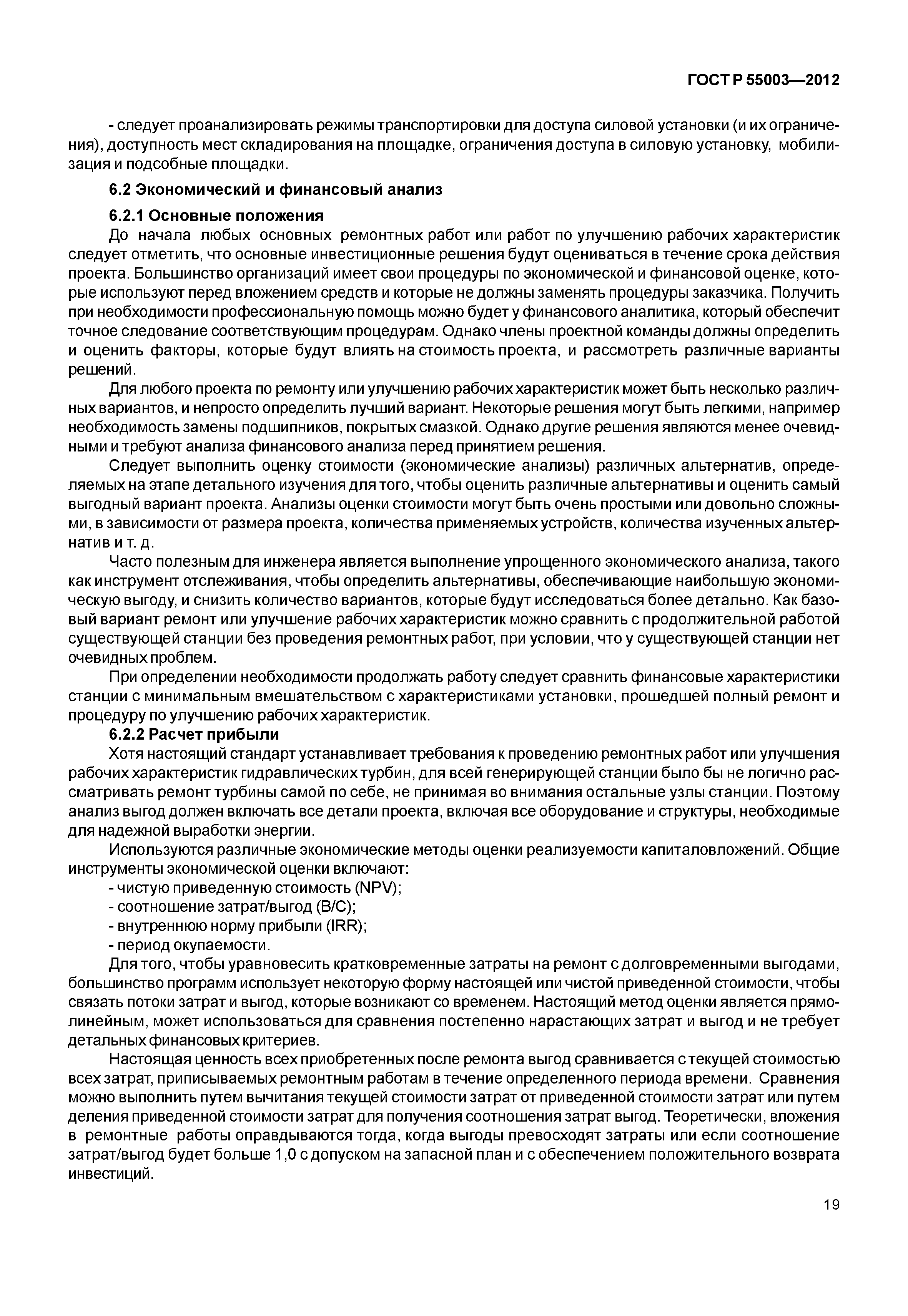 ГОСТ Р 55003—2012

- следует проанализировать режимы транспортировки для доступа силовой установки (и их ограничения), доступность мест складирования на площадке, ограничения доступа в силовую установку, мобилизация и подсобные площадки.

6.2 Экономический и финансовый анализ

6.2.1 Основные положения

До начала любых основных ремонтных работ или работ по улучшению рабочих характеристик следует отметить, что основные инвестиционные решения будут оцениваться в течение срока действия проекта. Большинство организаций имеет свои процедуры по экономической и финансовой оценке, которые используют перед вложением средств и которые не должны заменять процедуры заказчика. Получить при необходимости профессиональную помощь можно будет у финансового аналитика, который обеспечит точное следование соответствующим процедурам. Однако члены проектной команды должны определить и оценить факторы, которые будут влиять на стоимость проекта, и рассмотреть различные варианты решений.

Для любого проекта по ремонту или улучшению рабочих характеристик может быть несколько различных вариантов, и непросто определить лучший вариант. Некоторые решения могут быть легкими, например необходимость замены подшипников, покрытых смазкой. Однако другие решения являются менее очевидными и требуют анализа финансового анализа перед принятием решения.

Следует выполнить оценку стоимости (экономические анализы) различных альтернатив, определяемых на этапе детального изучения для того, чтобы оценить различные альтернативы и оценить самый выгодный вариант проекта. Анализы оценки стоимости могут быть очень простыми или довольно сложными, в зависимости от размера проекта, количества применяемых устройств, количества изученных альтернатив и т. д.

Часто полезным для инженера является выполнение упрощенного экономического анализа, такого как инструмент отслеживания, чтобы определить альтернативы, обеспечивающие наибольшую экономическую выгоду, и снизить количество вариантов, которые будут исследоваться более детально. Как базовый вариант ремонт или улучшение рабочих характеристик можно сравнить с продолжительной работой существующей станции без проведения ремонтных работ, при условии, что у существующей станции нет очевидных проблем.

При определении необходимости продолжать работу следует сравнить финансовые характеристики станции с минимальным вмешательством с характеристиками установки, прошедшей полный ремонт и процедуру по улучшению рабочих характеристик.

6.2.2 Расчет прибыли

Хотя настоящий стандарт устанавливает требования к проведению ремонтных работ или улучшения рабочих характеристик гидравлических турбин, для всей генерирующей станции было бы не логично рассматривать ремонт турбины самой по себе, не принимая во внимания остальные узлы станции. Поэтому анализ выгод должен включать все детали проекта, включая все оборудование и структуры, необходимые для надежной выработки энергии.

Используются различные экономические методы оценки реализуемости капиталовложений. Общие инструменты экономической оценки включают:

- чистую приведенную стоимость (NPV);
- соотношение затрат/выгод (B/C);
- внутреннюю норму прибыли (IRR);
- период окупаемости.

Для того, чтобы уравновесить кратковременные затраты на ремонт с долговременными выгодами, большинство программ использует некоторую форму настоящей или чистой приведенной стоимости, чтобы связать потоки затрат и выгод, которые возникают со временем. Настоящий метод оценки является прямолинейным, может использоваться для сравнения постепенно нарастающих затрат и выгод и не требует детальных финансовых критериев.

Настоящая ценность всех приобретенных после ремонта выгод сравнивается с текущей стоимостью всех затрат, приписываемых ремонтным работам в течение определенного периода времени. Сравнения можно выполнить путем вычитания текущей стоимости затрат от приведенной стоимости затрат или путем деления приведенной стоимости затрат для получения соотношения затрат выгод. Теоретически, вложения в ремонтные работы оправдываются тогда, когда выгоды превосходят затраты или если соотношение затрат/выгод будет больше 1,0 с допуском на запасной план и с обеспечением положительного возврата инвестиций.

19